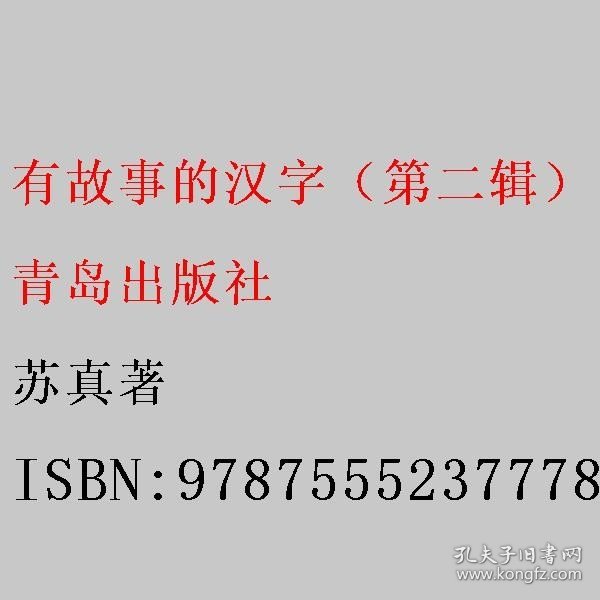 有故事的汉字（第二辑）

青岛出版社

苏真著

ISBN:9787555237778

孔夫子旧书网
www.kongfz.com